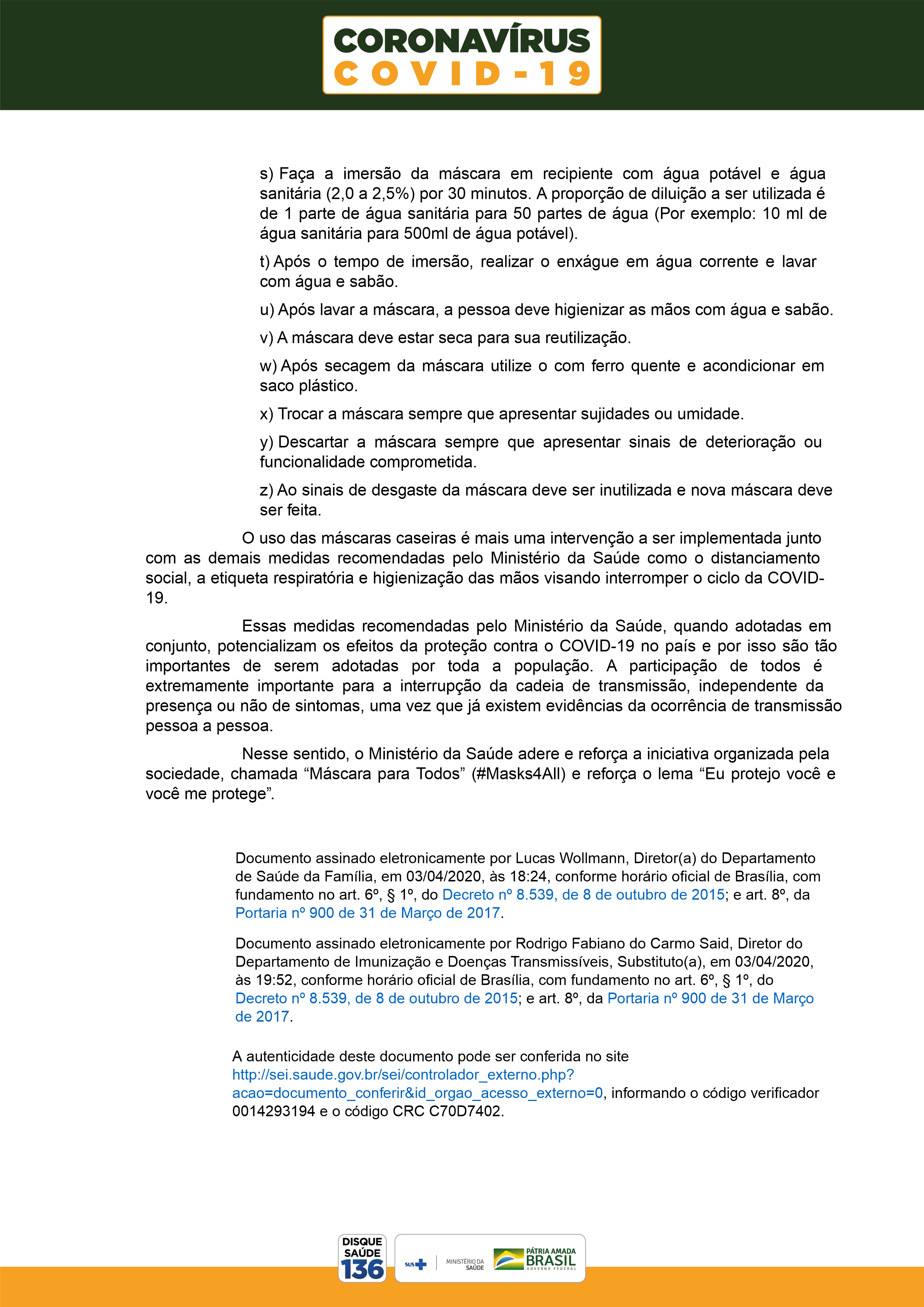 CORONAVÍRUS
COVID-19

s) Faça a imersão da máscara em recipiente com água potável e água sanitária (2,0 a 2,5%) por 30 minutos. A proporção de diluição a ser utilizada é de 1 parte de água sanitária para 50 partes de água (Por exemplo: 10 ml de água sanitária para 500ml de água potável).

t) Após o tempo de imersão, realizar o enxágue em água corrente e lavar com água e sabão.

u) Após lavar a máscara, a pessoa deve higienizar as mãos com água e sabão.

v) A máscara deve estar seca para sua reutilização.

w) Após secagem da máscara utilize o com ferro quente e acondicionar em saco plástico.

x) Trocar a máscara sempre que apresentar sujidades ou umidade.

y) Descartar a máscara sempre que apresentar sinais de deterioração ou funcionalidade comprometida.

z) Ao sinais de desgaste da máscara deve ser inutilizada e nova máscara deve ser feita.

O uso das máscaras caseiras é mais uma intervenção a ser implementada junto com as demais medidas recomendadas pelo Ministério da Saúde como o distanciamento social, a etiqueta respiratória e higienização das mãos visando interromper o ciclo da COVID-19.

Essas medidas recomendadas pelo Ministério da Saúde, quando adotadas em conjunto, potencializam os efeitos da proteção contra o COVID-19 no país e por isso são tão importantes de serem adotadas por toda a população. A participação de todos é extremamente importante para a interrupção da cadeia de transmissão, independente da presença ou não de sintomas, uma vez que já existem evidências da ocorrência de transmissão pessoa a pessoa.

Nesse sentido, o Ministério da Saúde adere e reforça a iniciativa organizada pela sociedade, chamada “Máscara para Todos” (#Masks4All) e reforça o lema “Eu protejo você e você me protege”.

Documento assinado eletronicamente por Lucas Wollmann, Diretor(a) do Departamento de Saúde da Família, em 03/04/2020, às 18:24, conforme horário oficial de Brasília, com fundamento no art. 6º, § 1º, do Decreto nº 8.539, de 8 de outubro de 2015; e art. 8º, da Portaria nº 900 de 31 de Março de 2017.

Documento assinado eletronicamente por Rodrigo Fabiano do Carmo Said, Diretor do Departamento de Imunização e Doenças Transmissíveis, Substituto(a), em 03/04/2020, às 19:52, conforme horário oficial de Brasília, com fundamento no art. 6º, § 1º, do Decreto nº 8.539, de 8 de outubro de 2015; e art. 8º, da Portaria nº 900 de 31 de Março de 2017.

A autenticidade deste documento pode ser conferida no site http://sei.saude.gov.br/sei/controlador_externo.php?acao=documento_conferir&id_orgao_acesso_externo=0, informando o código verificador 0014293194 e o código CRC C70D7402.

DISQUE SAÚDE 136
SUS
MINISTÉRIO DA SAÚDE
PÁTRIA AMADA BRASIL
GOVERNO FEDERAL